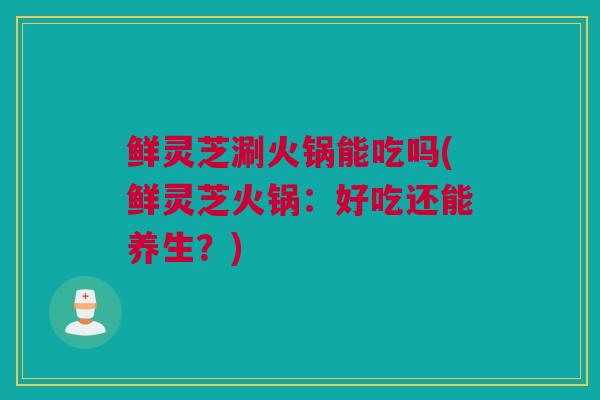 鲜灵芝涮火锅能吃吗(鲜灵芝火锅：好吃还能养生？)